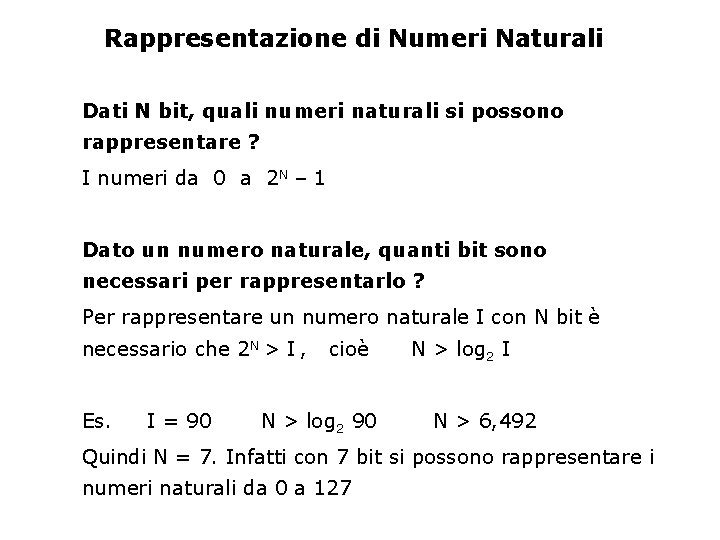 Rappresentazione di Numeri Naturali

Dati N bit, quali numeri naturali si possono rappresentare ?

I numeri da 0 a $2^N - 1$

Dato un numero naturale, quanti bit sono necessari per rappresentarlo ?

Per rappresentare un numero naturale I con N bit è necessario che $2^N > I$, cioè $N > \log_2 I$

Es. $I = 90$ $N > \log_2 90$ $N > 6,492$

Quindi N = 7. Infatti con 7 bit si possono rappresentare i numeri naturali da 0 a 127